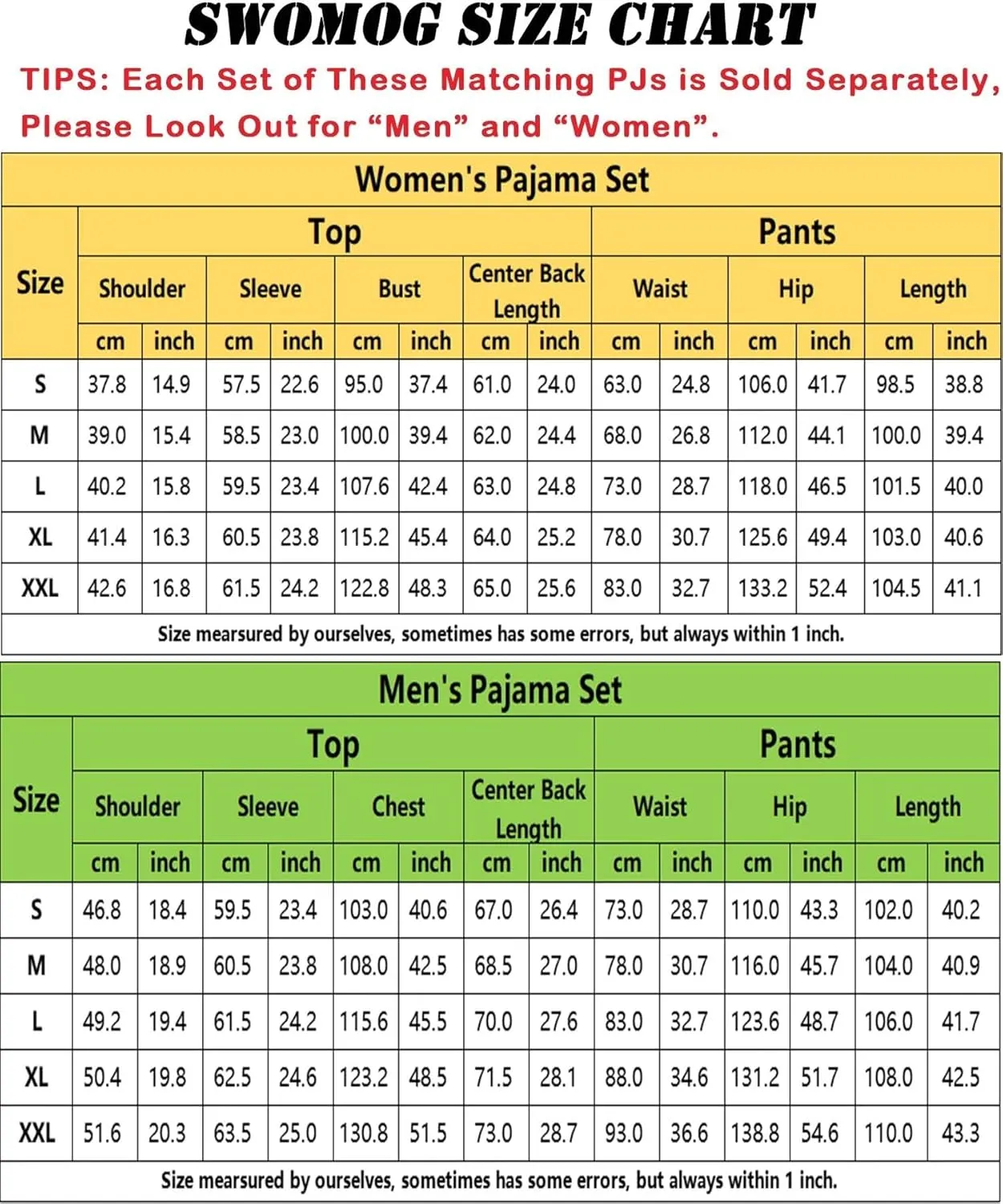 SWOMOG SIZE CHART

TIPS: Each Set of These Matching PJs is Sold Separately, Please Look Out for “Men” and “Women”.

Women's Pajama Set

| Size | Top | | | | | | | | Pants | | | | | |
|---|---|---|---|---|---|---|---|---|---|---|---|---|---|---|
| | Shoulder | | Sleeve | | Bust | | Center Back Length | | Waist | | Hip | | Length | |
| | cm | inch | cm | inch | cm | inch | cm | inch | cm | inch | cm | inch | cm | inch |
| S | 37.8 | 14.9 | 57.5 | 22.6 | 95.0 | 37.4 | 61.0 | 24.0 | 63.0 | 24.8 | 106.0 | 41.7 | 98.5 | 38.8 |
| M | 39.0 | 15.4 | 58.5 | 23.0 | 100.0 | 39.4 | 62.0 | 24.4 | 68.0 | 26.8 | 112.0 | 44.1 | 100.0 | 39.4 |
| L | 40.2 | 15.8 | 59.5 | 23.4 | 107.6 | 42.4 | 63.0 | 24.8 | 73.0 | 28.7 | 118.0 | 46.5 | 101.5 | 40.0 |
| XL | 41.4 | 16.3 | 60.5 | 23.8 | 115.2 | 45.4 | 64.0 | 25.2 | 78.0 | 30.7 | 125.6 | 49.4 | 103.0 | 40.6 |
| XXL | 42.6 | 16.8 | 61.5 | 24.2 | 122.8 | 48.3 | 65.0 | 25.6 | 83.0 | 32.7 | 133.2 | 52.4 | 104.5 | 41.1 |

Size mearsured by ourselves, sometimes has some errors, but always within 1 inch.

Men's Pajama Set

| Size | Top | | | | | | | | Pants | | | | | |
|---|---|---|---|---|---|---|---|---|---|---|---|---|---|---|
| | Shoulder | | Sleeve | | Chest | | Center Back Length | | Waist | | Hip | | Length | |
| | cm | inch | cm | inch | cm | inch | cm | inch | cm | inch | cm | inch | cm | inch |
| S | 46.8 | 18.4 | 59.5 | 23.4 | 103.0 | 40.6 | 67.0 | 26.4 | 73.0 | 28.7 | 110.0 | 43.3 | 102.0 | 40.2 |
| M | 48.0 | 18.9 | 60.5 | 23.8 | 108.0 | 42.5 | 68.5 | 27.0 | 78.0 | 30.7 | 116.0 | 45.7 | 104.0 | 40.9 |
| L | 49.2 | 19.4 | 61.5 | 24.2 | 115.6 | 45.5 | 70.0 | 27.6 | 83.0 | 32.7 | 123.6 | 48.7 | 106.0 | 41.7 |
| XL | 50.4 | 19.8 | 62.5 | 24.6 | 123.2 | 48.5 | 71.5 | 28.1 | 88.0 | 34.6 | 131.2 | 51.7 | 108.0 | 42.5 |
| XXL | 51.6 | 20.3 | 63.5 | 25.0 | 130.8 | 51.5 | 73.0 | 28.7 | 93.0 | 36.6 | 138.8 | 54.6 | 110.0 | 43.3 |

Size mearsured by ourselves, sometimes has some errors, but always within 1 inch.